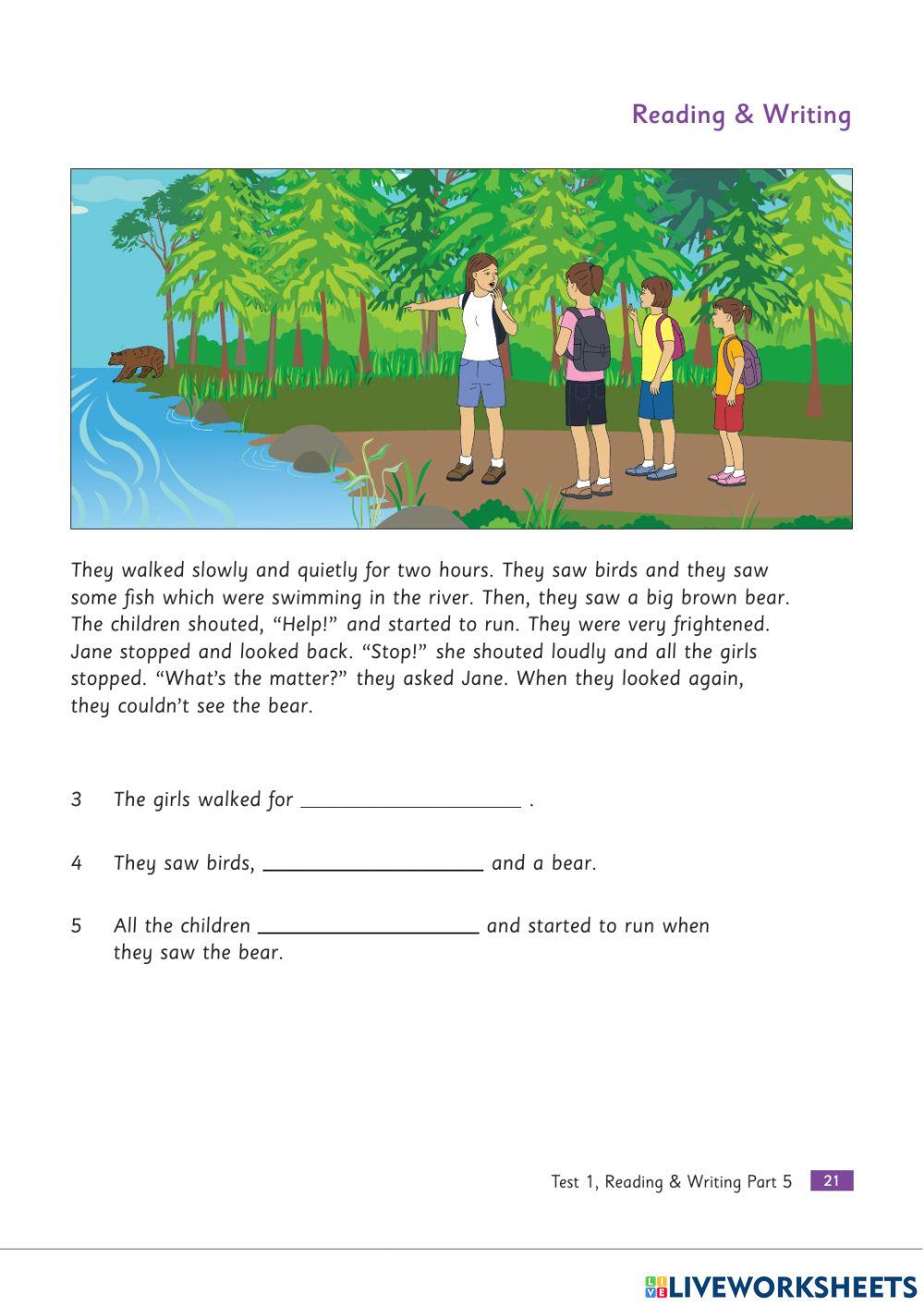 Reading & Writing

They walked slowly and quietly for two hours. They saw birds and they saw some fish which were swimming in the river. Then, they saw a big brown bear. The children shouted, “Help!” and started to run. They were very frightened. Jane stopped and looked back. “Stop!” she shouted loudly and all the girls stopped. “What’s the matter?” they asked Jane. When they looked again, they couldn’t see the bear.

3 The girls walked for ____________________ .

4 They saw birds, ____________________ and a bear.

5 All the children ____________________ and started to run when they saw the bear.

Test 1, Reading & Writing Part 5 21

LIVEWORKSHEETS